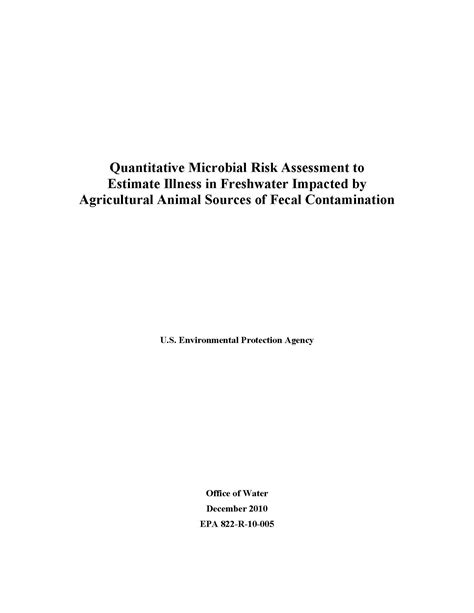 Quantitative Microbial Risk Assessment to Estimate Illness in Freshwater Impacted by Agricultural Animal Sources of Fecal Contamination

U.S. Environmental Protection Agency

Office of Water
December 2010
EPA 822-R-10-005